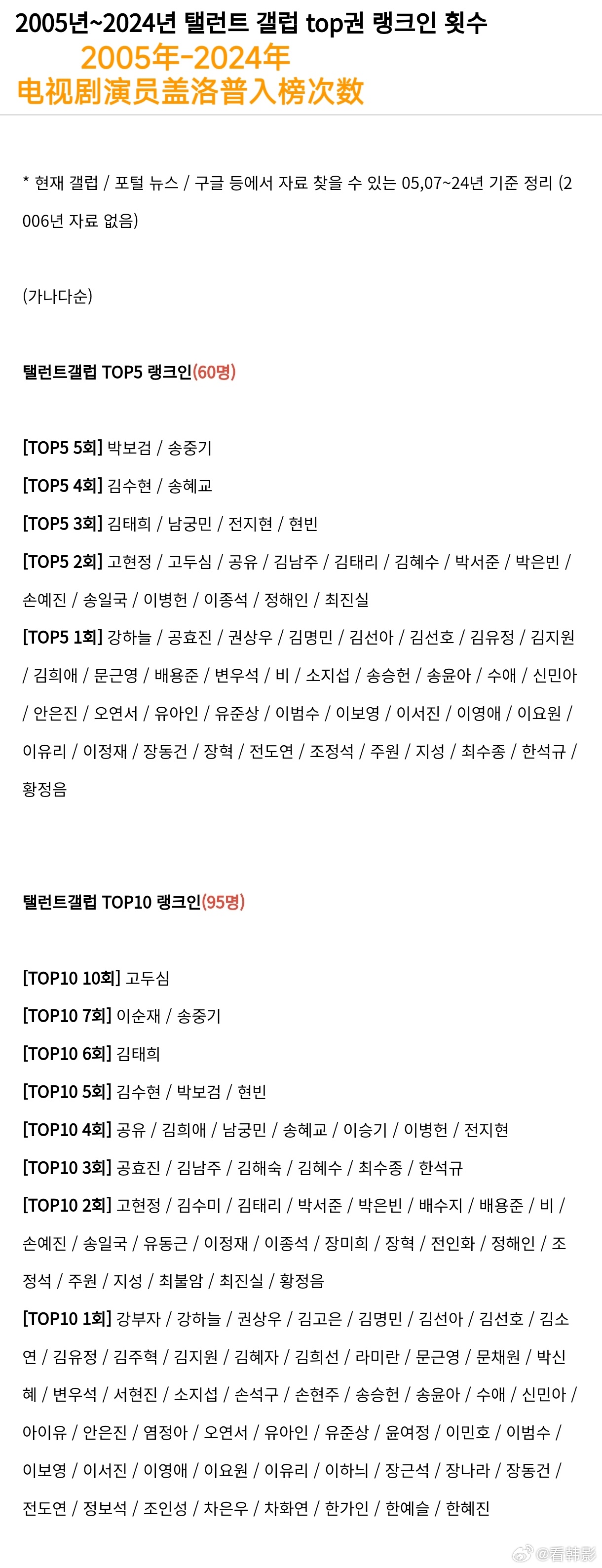 2005년~2024년 탤런트 갤럽 top권 랭크인 횟수
2005年-2024年
电视剧演员盖洛普入榜次数

* 현재 갤럽 / 포털 뉴스 / 구글 등에서 자료 찾을 수 있는 05,07~24년 기준 정리 (2006년 자료 없음)

(가나다순)

탤런트갤럽 TOP5 랭크인(60명)

[TOP5 5회] 박보검 / 송중기
[TOP5 4회] 김수현 / 송혜교
[TOP5 3회] 김태희 / 남궁민 / 전지현 / 현빈
[TOP5 2회] 고현정 / 고두심 / 공유 / 김남주 / 김태리 / 김혜수 / 박서준 / 박은빈 / 손예진 / 송일국 / 이병헌 / 이종석 / 정해인 / 최진실
[TOP5 1회] 강하늘 / 공효진 / 권상우 / 김명민 / 김선아 / 김선호 / 김유정 / 김지원 / 김희애 / 문근영 / 배용준 / 변우석 / 비 / 소지섭 / 송승헌 / 송윤아 / 수애 / 신민아 / 안은진 / 오연서 / 유아인 / 유준상 / 이범수 / 이보영 / 이서진 / 이영애 / 이요원 / 이유리 / 이정재 / 장동건 / 장혁 / 전도연 / 조정석 / 주원 / 지성 / 최수종 / 한석규 / 황정음

탤런트갤럽 TOP10 랭크인(95명)

[TOP10 10회] 고두심
[TOP10 7회] 이순재 / 송중기
[TOP10 6회] 김태희
[TOP10 5회] 김수현 / 박보검 / 현빈
[TOP10 4회] 공유 / 김희애 / 남궁민 / 송혜교 / 이승기 / 이병헌 / 전지현
[TOP10 3회] 공효진 / 김남주 / 김해숙 / 김혜수 / 최수종 / 한석규
[TOP10 2회] 고현정 / 김수미 / 김태리 / 박서준 / 박은빈 / 배수지 / 배용준 / 비 / 손예진 / 송일국 / 유동근 / 이정재 / 이종석 / 장미희 / 장혁 / 전인화 / 정해인 / 조정석 / 주원 / 지성 / 최불암 / 최진실 / 황정음
[TOP10 1회] 강부자 / 강하늘 / 권상우 / 김고은 / 김명민 / 김선아 / 김선호 / 김소연 / 김유정 / 김주혁 / 김지원 / 김혜자 / 김희선 / 라미란 / 문근영 / 문채원 / 박신혜 / 변우석 / 서현진 / 소지섭 / 손석구 / 손현주 / 송승헌 / 송윤아 / 수애 / 신민아 / 아이유 / 안은진 / 염정아 / 오연서 / 유아인 / 유준상 / 윤여정 / 이민호 / 이범수 / 이보영 / 이서진 / 이영애 / 이요원 / 이유리 / 이하늬 / 장근석 / 장나라 / 장동건 / 전도연 / 정보석 / 조인성 / 차은우 / 차화연 / 한가인 / 한예슬 / 한혜진

@看韩影